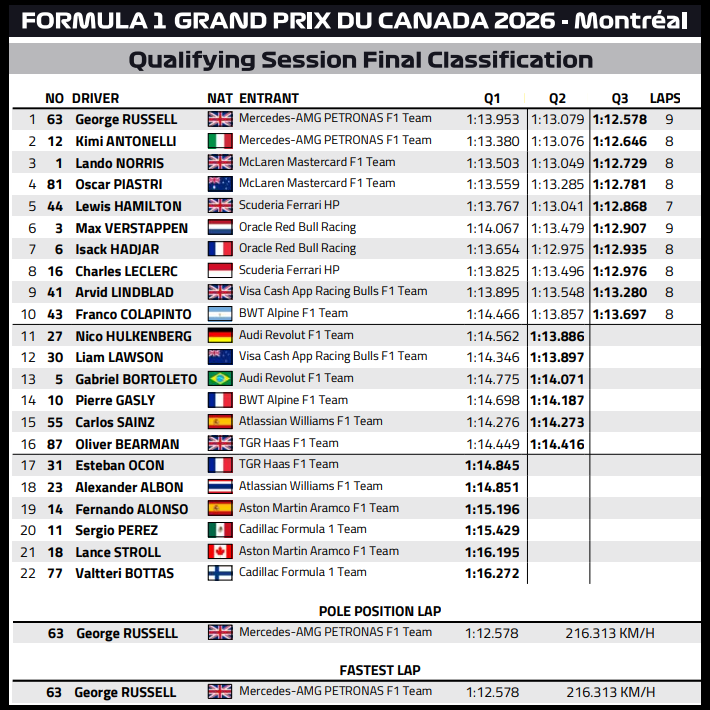 FORMULA 1 GRAND PRIX DU CANADA 2026 - Montréal

Qualifying Session Final Classification

|  | NO | DRIVER | NAT | ENTRANT | Q1 | Q2 | Q3 | LAPS |
|---|---|---|---|---|---|---|---|---|
| 1 | 63 | George RUSSELL |  | Mercedes-AMG PETRONAS F1 Team | 1:13.953 | 1:13.079 | 1:12.578 | 9 |
| 2 | 12 | Kimi ANTONELLI |  | Mercedes-AMG PETRONAS F1 Team | 1:13.380 | 1:13.076 | 1:12.646 | 8 |
| 3 | 1 | Lando NORRIS |  | McLaren Mastercard F1 Team | 1:13.503 | 1:13.049 | 1:12.729 | 8 |
| 4 | 81 | Oscar PIASTRI |  | McLaren Mastercard F1 Team | 1:13.559 | 1:13.285 | 1:12.781 | 8 |
| 5 | 44 | Lewis HAMILTON |  | Scuderia Ferrari HP | 1:13.767 | 1:13.041 | 1:12.868 | 7 |
| 6 | 3 | Max VERSTAPPEN |  | Oracle Red Bull Racing | 1:14.067 | 1:13.479 | 1:12.907 | 9 |
| 7 | 6 | Isack HADJAR |  | Oracle Red Bull Racing | 1:13.654 | 1:12.975 | 1:12.935 | 8 |
| 8 | 16 | Charles LECLERC |  | Scuderia Ferrari HP | 1:13.825 | 1:13.496 | 1:12.976 | 8 |
| 9 | 41 | Arvid LINDBLAD |  | Visa Cash App Racing Bulls F1 Team | 1:13.895 | 1:13.548 | 1:13.280 | 8 |
| 10 | 43 | Franco COLAPINTO |  | BWT Alpine F1 Team | 1:14.466 | 1:13.857 | 1:13.697 | 8 |
| 11 | 27 | Nico HULKENBERG |  | Audi Revolut F1 Team | 1:14.562 | 1:13.886 |  |  |
| 12 | 30 | Liam LAWSON |  | Visa Cash App Racing Bulls F1 Team | 1:14.346 | 1:13.897 |  |  |
| 13 | 5 | Gabriel BORTOLETO |  | Audi Revolut F1 Team | 1:14.775 | 1:14.071 |  |  |
| 14 | 10 | Pierre GASLY |  | BWT Alpine F1 Team | 1:14.698 | 1:14.187 |  |  |
| 15 | 55 | Carlos SAINZ |  | Atlassian Williams F1 Team | 1:14.276 | 1:14.273 |  |  |
| 16 | 87 | Oliver BEARMAN |  | TGR Haas F1 Team | 1:14.449 | 1:14.416 |  |  |
| 17 | 31 | Esteban OCON |  | TGR Haas F1 Team | 1:14.845 |  |  |  |
| 18 | 23 | Alexander ALBON |  | Atlassian Williams F1 Team | 1:14.851 |  |  |  |
| 19 | 14 | Fernando ALONSO |  | Aston Martin Aramco F1 Team | 1:15.196 |  |  |  |
| 20 | 11 | Sergio PEREZ |  | Cadillac Formula 1 Team | 1:15.429 |  |  |  |
| 21 | 18 | Lance STROLL |  | Aston Martin Aramco F1 Team | 1:16.195 |  |  |  |
| 22 | 77 | Valtteri BOTTAS |  | Cadillac Formula 1 Team | 1:16.272 |  |  |  |

POLE POSITION LAP

63 George RUSSELL Mercedes-AMG PETRONAS F1 Team 1:12.578 216.313 KM/H

FASTEST LAP

63 George RUSSELL Mercedes-AMG PETRONAS F1 Team 1:12.578 216.313 KM/H